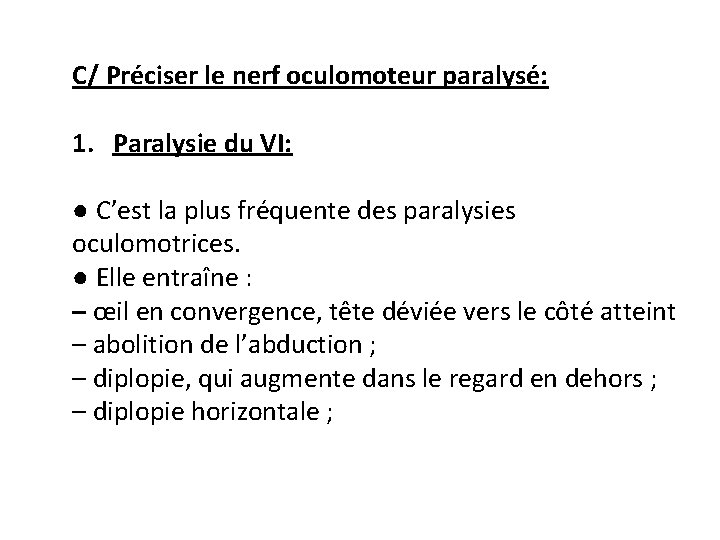 C/ Préciser le nerf oculomoteur paralysé:

1. Paralysie du VI:

● C'est la plus fréquente des paralysies oculomotrices.
● Elle entraîne :
– œil en convergence, tête déviée vers le côté atteint
– abolition de l'abduction ;
– diplopie, qui augmente dans le regard en dehors ;
– diplopie horizontale ;